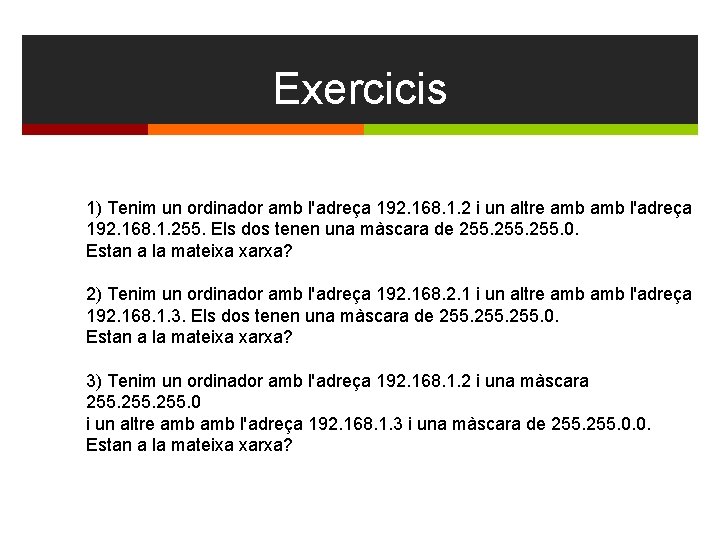 Exercicis

1) Tenim un ordinador amb l'adreça 192.168.1.2 i un altre amb amb l'adreça 192.168.1.255. Els dos tenen una màscara de 255.255.255.0.
Estan a la mateixa xarxa?

2) Tenim un ordinador amb l'adreça 192.168.2.1 i un altre amb amb l'adreça 192.168.1.3. Els dos tenen una màscara de 255.255.255.0.
Estan a la mateixa xarxa?

3) Tenim un ordinador amb l'adreça 192.168.1.2 i una màscara 255.255.255.0
i un altre amb amb l'adreça 192.168.1.3 i una màscara de 255.255.0.0.
Estan a la mateixa xarxa?